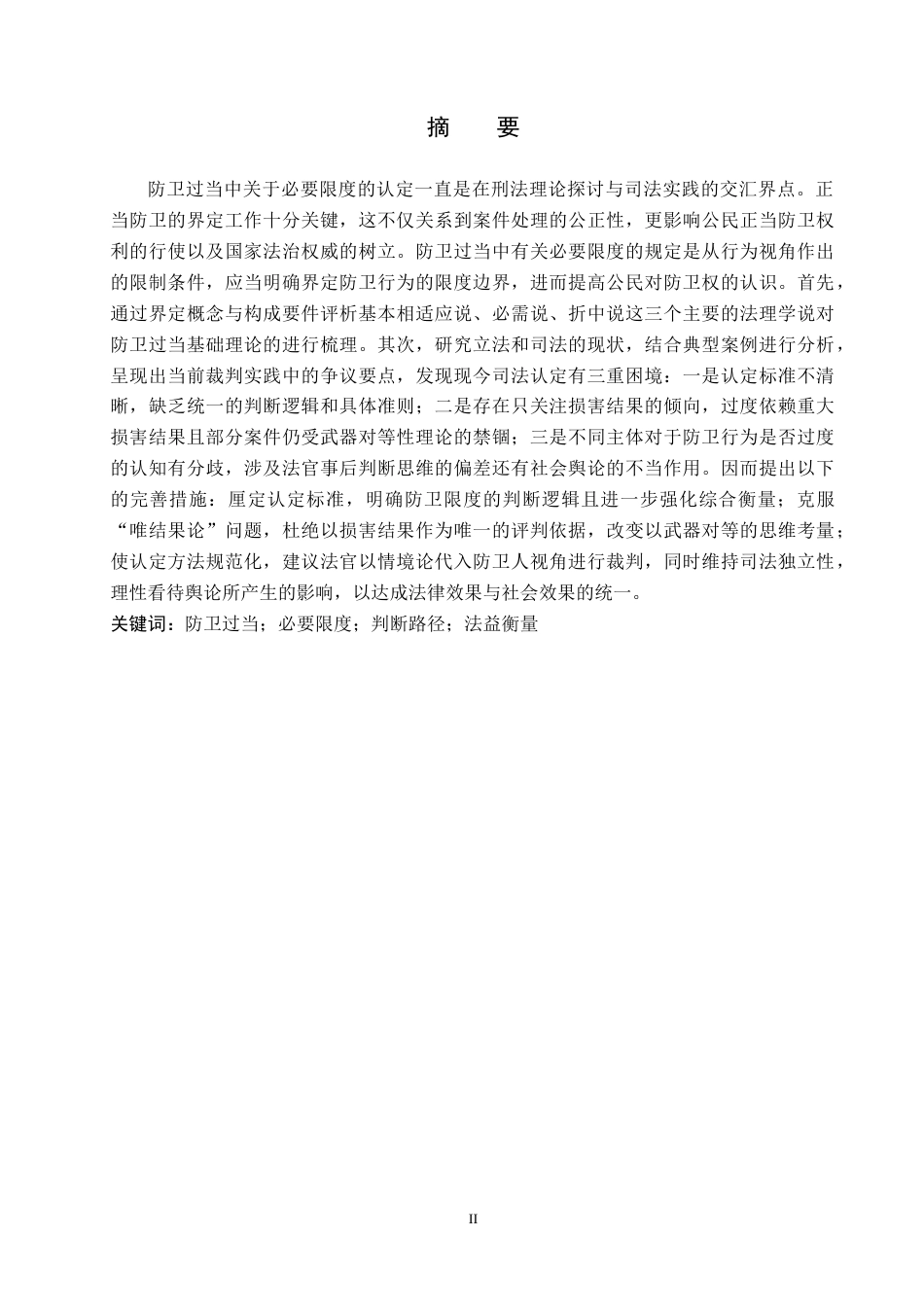 摘　要

防卫过当中关于必要限度的认定一直是在刑法理论探讨与司法实践的交汇界点。正当防卫的界定工作十分关键，这不仅关系到案件处理的公正性，更影响公民正当防卫权利的行使以及国家法治权威的树立。防卫过当中有关必要限度的规定是从行为视角作出的限制条件，应当明确界定防卫行为的限度边界，进而提高公民对防卫权的认识。首先，通过界定概念与构成要件评析基本相适应说、必需说、折中说这三个主要的法理学说对防卫过当基础理论的进行梳理。其次，研究立法和司法的现状，结合典型案例进行分析，呈现出当前裁判实践中的争议要点，发现现今司法认定有三重困境：一是认定标准不清晰，缺乏统一的判断逻辑和具体准则；二是存在只关注损害结果的倾向，过度依赖重大损害结果且部分案件仍受武器对等性理论的禁锢；三是不同主体对于防卫行为是否过度的认知有分歧，涉及法官事后判断思维的偏差还有社会舆论的不当作用。因而提出以下的完善措施：厘定认定标准，明确防卫限度的判断逻辑且进一步强化综合衡量；克服“唯结果论”问题，杜绝以损害结果作为唯一的评判依据，改变以武器对等的思维考量；使认定方法规范化，建议法官以情境论代入防卫人视角进行裁判，同时维持司法独立性，理性看待舆论所产生的影响，以达成法律效果与社会效果的统一。
关键词：防卫过当；必要限度；判断路径；法益衡量

II